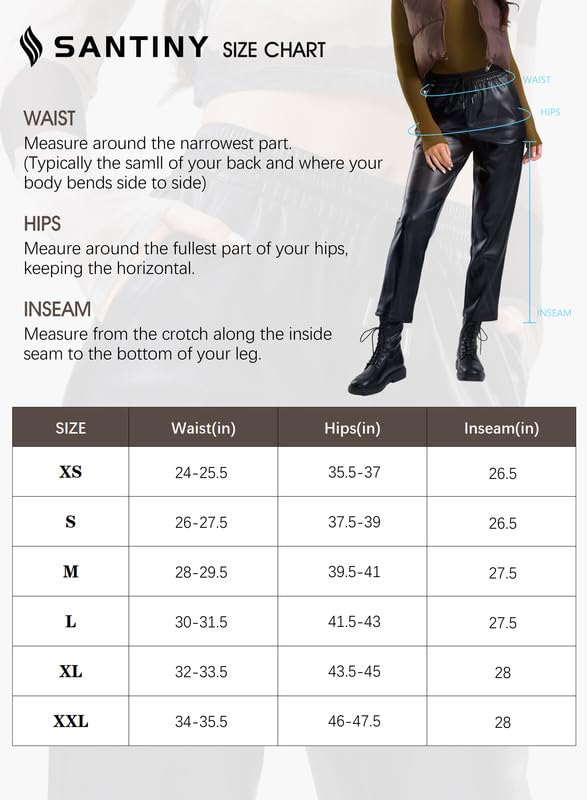 SANTINY SIZE CHART

WAIST
Measure around the narrowest part. (Typically the samll of your back and where your body bends side to side)

HIPS
Meaure around the fullest part of your hips, keeping the horizontal.

INSEAM
Measure from the crotch along the inside seam to the bottom of your leg.

WAIST
HIPS
INSEAM

| SIZE | Waist(in) | Hips(in) | Inseam(in) |
|---|---|---|---|
| XS | 24-25.5 | 35.5-37 | 26.5 |
| S | 26-27.5 | 37.5-39 | 26.5 |
| M | 28-29.5 | 39.5-41 | 27.5 |
| L | 30-31.5 | 41.5-43 | 27.5 |
| XL | 32-33.5 | 43.5-45 | 28 |
| XXL | 34-35.5 | 46-47.5 | 28 |